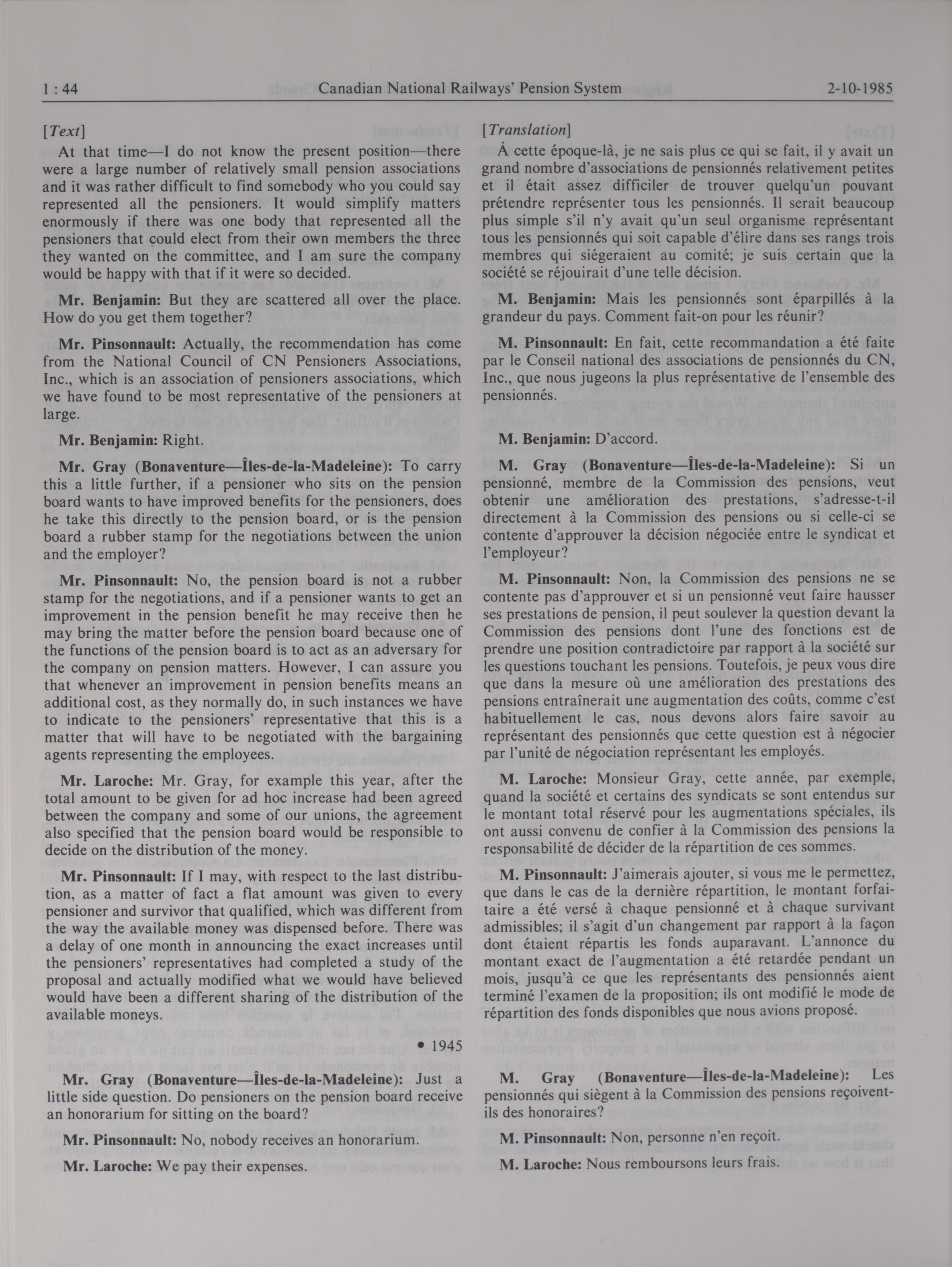 1 : 44 Canadian National Railways' Pension System 2-10-1985

[Text]

At that time—I do not know the present position—there were a large number of relatively small pension associations and it was rather difficult to find somebody who you could say represented all the pensioners. It would simplify matters enormously if there was one body that represented all the pensioners that could elect from their own members the three they wanted on the committee, and I am sure the company would be happy with that if it were so decided.

Mr. Benjamin: But they are scattered all over the place. How do you get them together?

Mr. Pinsonnault: Actually, the recommendation has come from the National Council of CN Pensioners Associations, Inc., which is an association of pensioners associations, which we have found to be most representative of the pensioners at large.

Mr. Benjamin: Right.

Mr. Gray (Bonaventure—Îles-de-la-Madeleine): To carry this a little further, if a pensioner who sits on the pension board wants to have improved benefits for the pensioners, does he take this directly to the pension board, or is the pension board a rubber stamp for the negotiations between the union and the employer?

Mr. Pinsonnault: No, the pension board is not a rubber stamp for the negotiations, and if a pensioner wants to get an improvement in the pension benefit he may receive then he may bring the matter before the pension board because one of the functions of the pension board is to act as an adversary for the company on pension matters. However, I can assure you that whenever an improvement in pension benefits means an additional cost, as they normally do, in such instances we have to indicate to the pensioners' representative that this is a matter that will have to be negotiated with the bargaining agents representing the employees.

Mr. Laroche: Mr. Gray, for example this year, after the total amount to be given for ad hoc increase had been agreed between the company and some of our unions, the agreement also specified that the pension board would be responsible to decide on the distribution of the money.

Mr. Pinsonnault: If I may, with respect to the last distribution, as a matter of fact a flat amount was given to every pensioner and survivor that qualified, which was different from the way the available money was dispensed before. There was a delay of one month in announcing the exact increases until the pensioners' representatives had completed a study of the proposal and actually modified what we would have believed would have been a different sharing of the distribution of the available moneys.

• 1945

Mr. Gray (Bonaventure—Îles-de-la-Madeleine): Just a little side question. Do pensioners on the pension board receive an honorarium for sitting on the board?

Mr. Pinsonnault: No, nobody receives an honorarium.

Mr. Laroche: We pay their expenses.

[Translation]

À cette époque-là, je ne sais plus ce qui se fait, il y avait un grand nombre d'associations de pensionnés relativement petites et il était assez difficiler de trouver quelqu'un pouvant prétendre représenter tous les pensionnés. Il serait beaucoup plus simple s'il n'y avait qu'un seul organisme représentant tous les pensionnés qui soit capable d'élire dans ses rangs trois membres qui siégeraient au comité; je suis certain que la société se réjouirait d'une telle décision.

M. Benjamin: Mais les pensionnés sont éparpillés à la grandeur du pays. Comment fait-on pour les réunir?

M. Pinsonnault: En fait, cette recommandation a été faite par le Conseil national des associations de pensionnés du CN, Inc., que nous jugeons la plus représentative de l'ensemble des pensionnés.

M. Benjamin: D'accord.

M. Gray (Bonaventure—Îles-de-la-Madeleine): Si un pensionné, membre de la Commission des pensions, veut obtenir une amélioration des prestations, s'adresse-t-il directement à la Commission des pensions ou si celle-ci se contente d'approuver la décision négociée entre le syndicat et l'employeur?

M. Pinsonnault: Non, la Commission des pensions ne se contente pas d'approuver et si un pensionné veut faire hausser ses prestations de pension, il peut soulever la question devant la Commission des pensions dont l'une des fonctions est de prendre une position contradictoire par rapport à la société sur les questions touchant les pensions. Toutefois, je peux vous dire que dans la mesure où une amélioration des prestations des pensions entraînerait une augmentation des coûts, comme c'est habituellement le cas, nous devons alors faire savoir au représentant des pensionnés que cette question est à négocier par l'unité de négociation représentant les employés.

M. Laroche: Monsieur Gray, cette année, par exemple, quand la société et certains des syndicats se sont entendus sur le montant total réservé pour les augmentations spéciales, ils ont aussi convenu de confier à la Commission des pensions la responsabilité de décider de la répartition de ces sommes.

M. Pinsonnault: J'aimerais ajouter, si vous me le permettez, que dans le cas de la dernière répartition, le montant forfaitaire a été versé à chaque pensionné et à chaque survivant admissibles; il s'agit d'un changement par rapport à la façon dont étaient répartis les fonds auparavant. L'annonce du montant exact de l'augmentation a été retardée pendant un mois, jusqu'à ce que les représentants des pensionnés aient terminé l'examen de la proposition; ils ont modifié le mode de répartition des fonds disponibles que nous avions proposé.

M. Gray (Bonaventure—Îles-de-la-Madeleine): Les pensionnés qui siègent à la Commission des pensions reçoivent-ils des honoraires?

M. Pinsonnault: Non, personne n'en reçoit.

M. Laroche: Nous remboursons leurs frais.